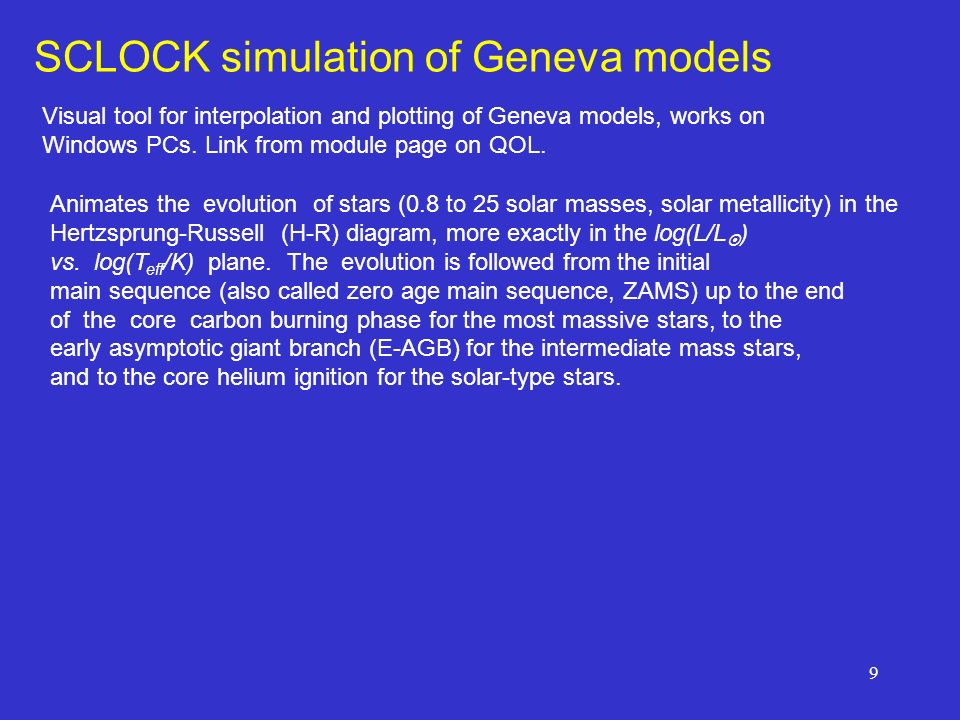 SCLOCK simulation of Geneva models

Visual tool for interpolation and plotting of Geneva models, works on Windows PCs. Link from module page on QOL.

Animates the evolution of stars (0.8 to 25 solar masses, solar metallicity) in the Hertzsprung-Russell (H-R) diagram, more exactly in the $log(L/L_{\odot})$ vs. $log(T_{eff}/K)$ plane. The evolution is followed from the initial main sequence (also called zero age main sequence, ZAMS) up to the end of the core carbon burning phase for the most massive stars, to the early asymptotic giant branch (E-AGB) for the intermediate mass stars, and to the core helium ignition for the solar-type stars.

9